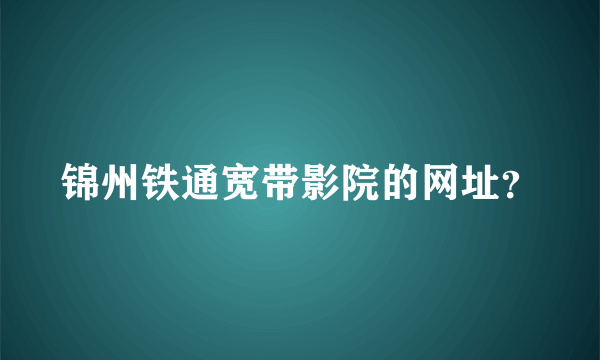 锦州铁通宽带影院的网址?